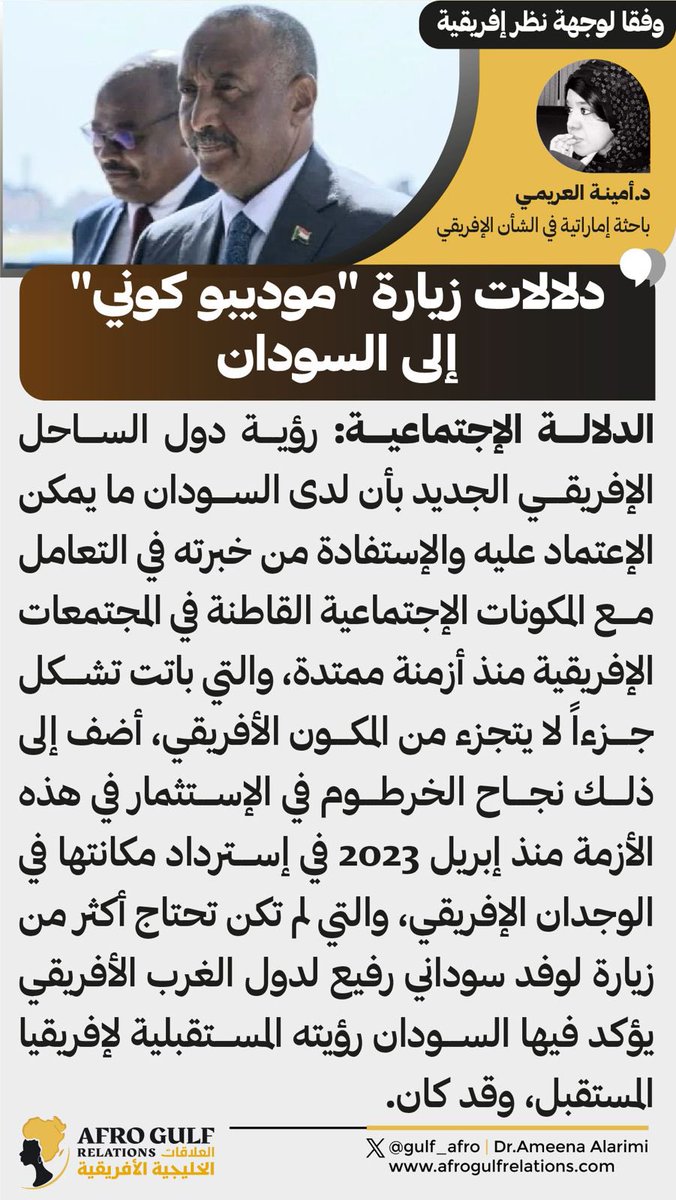 وفقا لوجهة نظر إفريقية

د.أمينة العريمي
باحثة إماراتية في الشأن الإفريقي

دلالات زيارة "موديبو كوني" إلى السودان

الدلالة الإجتماعية: رؤية دول الساحل الإفريقي الجديد بأن لدى السودان ما يمكن الإعتماد عليه والإستفادة من خبرته في التعامل مع المكونات الإجتماعية القاطنة في المجتمعات الإفريقية منذ أزمنة ممتدة، والتي باتت تشكل جزءاً لا يتجزء من المكون الأفريقي، أضف إلى ذلك نجاح الخرطوم في الإستثمار في هذه الأزمة منذ إبريل 2023 في إسترداد مكانتها في الوجدان الإفريقي، والتي لم تكن تحتاج أكثر من زيارة لوفد سوداني رفيع لدول الغرب الأفريقي يؤكد فيها السودان رؤيته المستقبلية لإفريقيا المستقبل، وقد كان.

AFRO GULF RELATIONS العلاقات الخليجية الأفريقية

@gulf_afro | Dr.Ameena Alarimi
www.afrogulfrelations.com